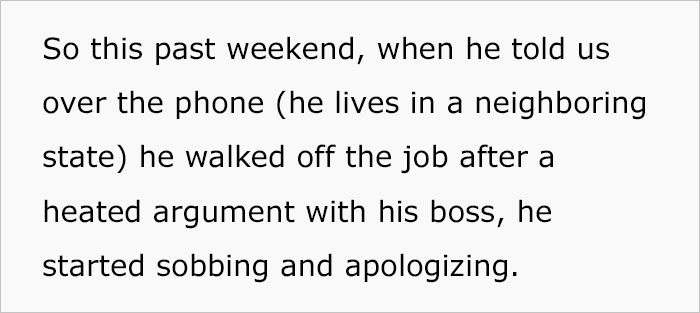 So this past weekend, when he told us over the phone (he lives in a neighboring state) he walked off the job after a heated argument with his boss, he started sobbing and apologizing.